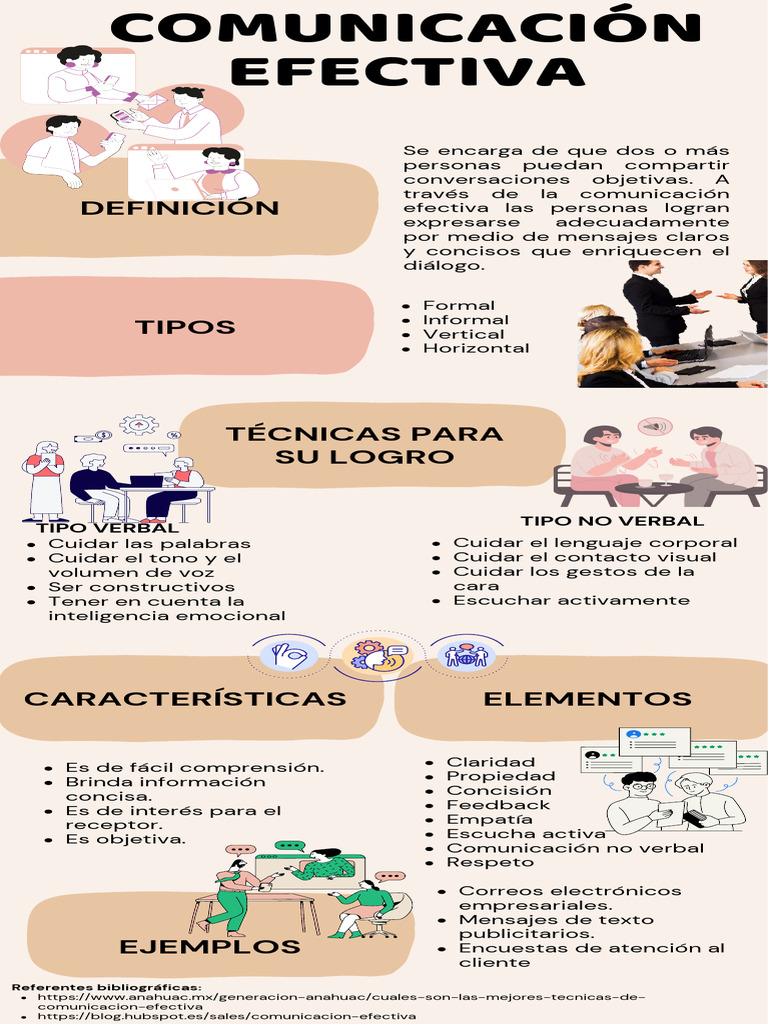 COMUNICACIÓN EFECTIVA

DEFINICIÓN

Se encarga de que dos o más personas puedan compartir conversaciones objetivas. A través de la comunicación efectiva las personas logran expresarse adecuadamente por medio de mensajes claros y concisos que enriquecen el diálogo.

TIPOS

- Formal
- Informal
- Vertical
- Horizontal

TÉCNICAS PARA SU LOGRO

TIPO VERBAL
- Cuidar las palabras
- Cuidar el tono y el volumen de voz
- Ser constructivos
- Tener en cuenta la inteligencia emocional

TIPO NO VERBAL
- Cuidar el lenguaje corporal
- Cuidar el contacto visual
- Cuidar los gestos de la cara
- Escuchar activamente

CARACTERÍSTICAS

- Es de fácil comprensión.
- Brinda información concisa.
- Es de interés para el receptor.
- Es objetiva.

ELEMENTOS

- Claridad
- Propiedad
- Concisión
- Feedback
- Empatía
- Escucha activa
- Comunicación no verbal
- Respeto

EJEMPLOS

- Correos electrónicos empresariales.
- Mensajes de texto publicitarios.
- Encuestas de atención al cliente

Referentes bibliográficas:
- https://www.anahuac.mx/generacion-anahuac/cuales-son-las-mejores-tecnicas-de-comunicacion-efectiva
- https://blog.hubspot.es/sales/comunicacion-efectiva